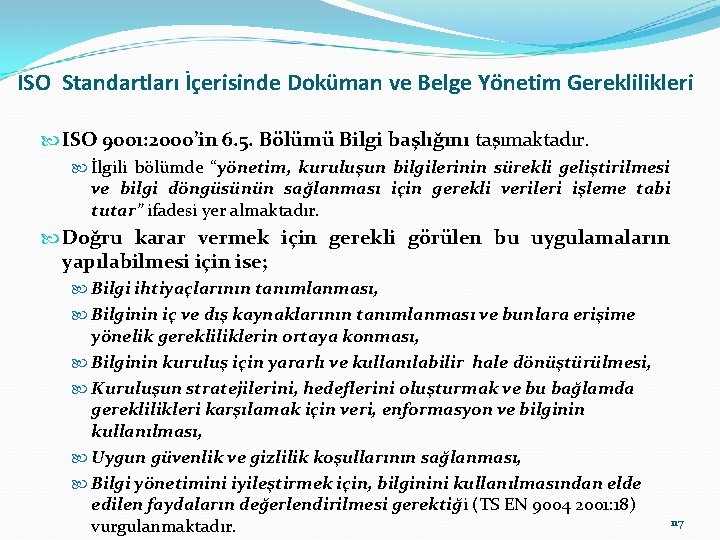 ISO Standartları İçerisinde Doküman ve Belge Yönetim Gereklilikleri

ISO 9001:2000'in 6.5. Bölümü Bilgi başlığını taşımaktadır.

İlgili bölümde "yönetim, kuruluşun bilgilerinin sürekli geliştirilmesi ve bilgi döngüsünün sağlanması için gerekli verileri işleme tabi tutar" ifadesi yer almaktadır.

Doğru karar vermek için gerekli görülen bu uygulamaların yapılabilmesi için ise;

Bilgi ihtiyaçlarının tanımlanması,

Bilginin iç ve dış kaynaklarının tanımlanması ve bunlara erişime yönelik gerekliliklerin ortaya konması,

Bilginin kuruluş için yararlı ve kullanılabilir hale dönüştürülmesi,

Kuruluşun stratejilerini, hedeflerini oluşturmak ve bu bağlamda gereklilikleri karşılamak için veri, enformasyon ve bilginin kullanılması,

Uygun güvenlik ve gizlilik koşullarının sağlanması,

Bilgi yönetimini iyileştirmek için, bilginini kullanılmasından elde edilen faydaların değerlendirilmesi gerektiği (TS EN 9004 2001:18) vurgulanmaktadır.

117